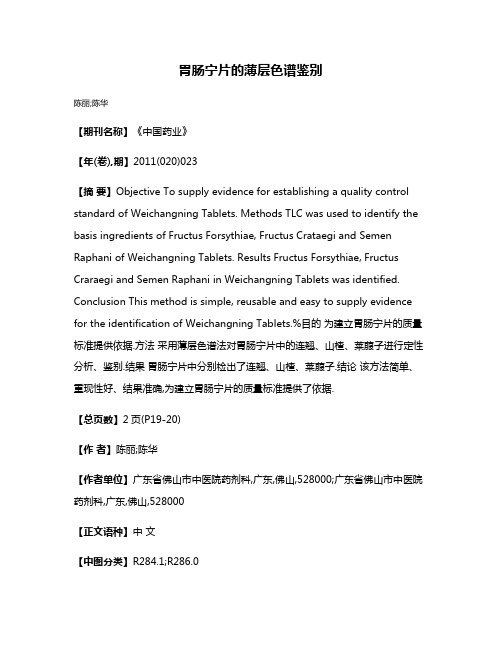 胃肠宁片的薄层色谱鉴别

陈丽;陈华

【期刊名称】《中国药业》

【年(卷),期】2011(020)023

【摘 要】Objective To supply evidence for establishing a quality control standard of Weichangning Tablets. Methods TLC was used to identify the basis ingredients of Fructus Forsythiae, Fructus Crataegi and Semen Raphani of Weichangning Tablets. Results Fructus Forsythiae, Fructus Craraegi and Semen Raphani in Weichangning Tablets was identified. Conclusion This method is simple, reusable and easy to supply evidence for the identification of Weichangning Tablets.%目的 为建立胃肠宁片的质量标准提供依据.方法 采用薄层色谱法对胃肠宁片中的连翘、山楂、莱菔子进行定性分析、鉴别.结果 胃肠宁片中分别检出了连翘、山楂、莱菔子.结论 该方法简单、重现性好、结果准确,为建立胃肠宁片的质量标准提供了依据.

【总页数】2 页(P19-20)

【作 者】陈丽;陈华

【作者单位】广东省佛山市中医院药剂科,广东,佛山,528000;广东省佛山市中医院药剂科,广东,佛山,528000

【正文语种】中 文

【中图分类】R284.1;R286.0